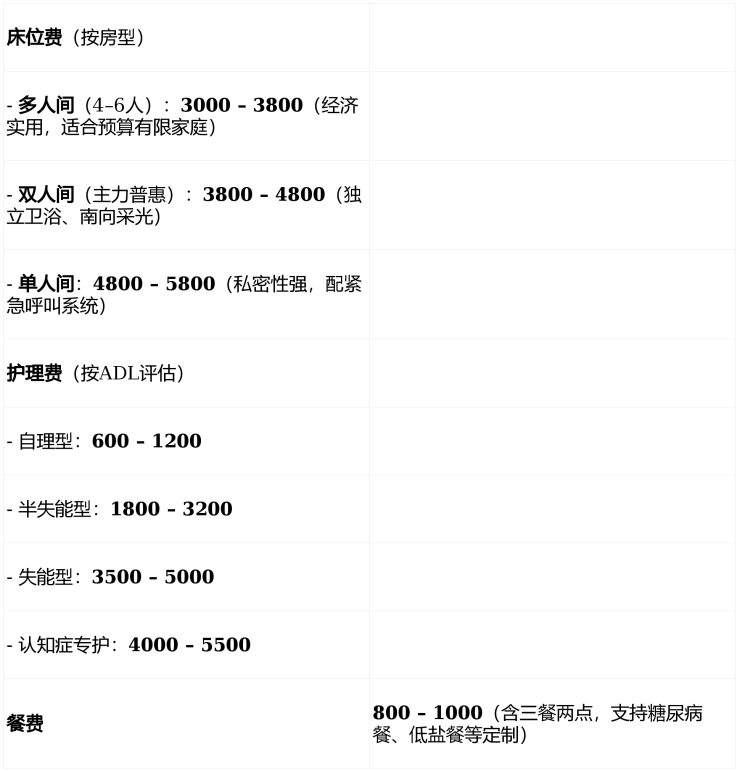 | 床位费（按房型） |  |
|---|---|
| - 多人间（4–6人）：3000 – 3800（经济实用，适合预算有限家庭） |  |
| - 双人间（主力普惠）：3800 – 4800（独立卫浴、南向采光） |  |
| - 单人间：4800 – 5800（私密性强，配紧急呼叫系统） |  |
| 护理费（按ADL评估） |  |
| - 自理型：600 – 1200 |  |
| - 半失能型：1800 – 3200 |  |
| - 失能型：3500 – 5000 |  |
| - 认知症专护：4000 – 5500 |  |
| 餐费 | 800 – 1000（含三餐两点，支持糖尿病餐、低盐餐等定制） |